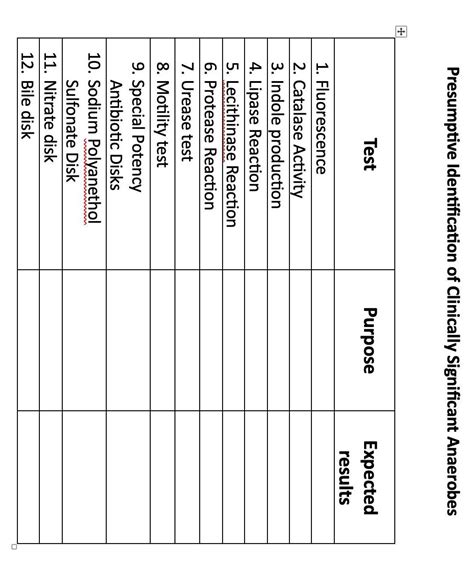 Presumptive Identification of Clinically Significant Anaerobes

| Test | Purpose | Expected results |
|---|---|---|
| 1. Fluorescence | | |
| 2. Catalase Activity | | |
| 3. Indole production | | |
| 4. Lipase Reaction | | |
| 5. Lecithinase Reaction | | |
| 6. Protease Reaction | | |
| 7. Urease test | | |
| 8. Motility test | | |
| 9. Special Potency Antibiotic Disks | | |
| 10. Sodium Polyanethol Sulfonate Disk | | |
| 11. Nitrate disk | | |
| 12. Bile disk | | |